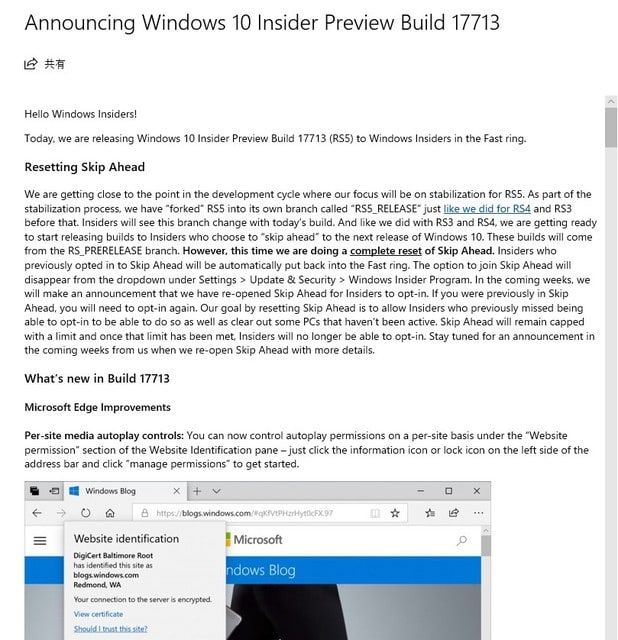 Announcing Windows 10 Insider Preview Build 17713

共有

Hello Windows Insiders!

Today, we are releasing Windows 10 Insider Preview Build 17713 (RS5) to Windows Insiders in the Fast ring.

Resetting Skip Ahead

We are getting close to the point in the development cycle where our focus will be on stabilization for RS5. As part of the stabilization process, we have "forked" RS5 into its own branch called "RS5_RELEASE" just like we did for RS4 and RS3 before that. Insiders will see this branch change with today's build. And like we did with RS3 and RS4, we are getting ready to start releasing builds to Insiders who choose to "skip ahead" to the next release of Windows 10. These builds will come from the RS_PRERELEASE branch. However, this time we are doing a complete reset of Skip Ahead. Insiders who previously opted in to Skip Ahead will be automatically put back into the Fast ring. The option to join Skip Ahead will disappear from the dropdown under Settings > Update & Security > Windows Insider Program. In the coming weeks, we will make an announcement that we have re-opened Skip Ahead for Insiders to opt-in. If you were previously in Skip Ahead, you will need to opt-in again. Our goal by resetting Skip Ahead is to allow Insiders who previously missed being able to opt-in to be able to do so as well as clear out some PCs that haven't been active. Skip Ahead will remain capped with a limit and once that limit has been met, Insiders will no longer be able to opt-in. Stay tuned for an announcement in the coming weeks from us when we re-open Skip Ahead with more details.

What's new in Build 17713

Microsoft Edge Improvements

Per-site media autoplay controls: You can now control autoplay permissions on a per-site basis under the "Website permission" section of the Website Identification pane – just click the information icon or lock icon on the left side of the address bar and click "manage permissions" to get started.

Windows Blog

https://blogs.windows.com/#qKfVtPHzrHyt0cFX.97

Website identification

DigiCert Baltimore Root has identified this site as blogs.windows.com Redmond, WA

Your connection to the server is encrypted.

View certificate

Should I trust this site?

Microsoft

ndows Blog